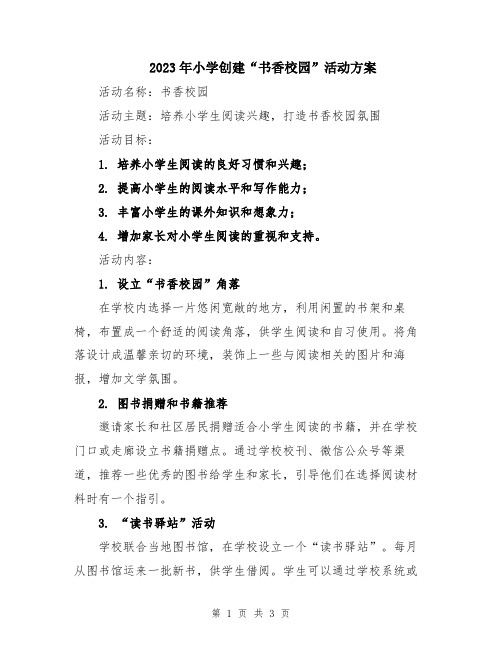 2023年小学创建“书香校园”活动方案

活动名称：书香校园

活动主题：培养小学生阅读兴趣，打造书香校园氛围

活动目标：

1. 培养小学生阅读的良好习惯和兴趣；

2. 提高小学生的阅读水平和写作能力；

3. 丰富小学生的课外知识和想象力；

4. 增加家长对小学生阅读的重视和支持。

活动内容：

1. 设立“书香校园”角落

在学校内选择一片悠闲宽敞的地方，利用闲置的书架和桌椅，布置成一个舒适的阅读角落，供学生阅读和自习使用。将角落设计成温馨亲切的环境，装饰上一些与阅读相关的图片和海报，增加文学氛围。

2. 图书捐赠和书籍推荐

邀请家长和社区居民捐赠适合小学生阅读的书籍，并在学校门口或走廊设立书籍捐赠点。通过学校校刊、微信公众号等渠道，推荐一些优秀的图书给学生和家长，引导他们在选择阅读材料时有一个指引。

3. “读书驿站”活动

学校联合当地图书馆，在学校设立一个“读书驿站”。每月从图书馆运来一批新书，供学生借阅。学生可以通过学校系统或

第 1 页 共 3 页